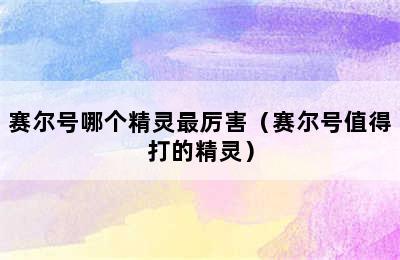 赛尔号哪个精灵最厉害（赛尔号值得打的精灵）